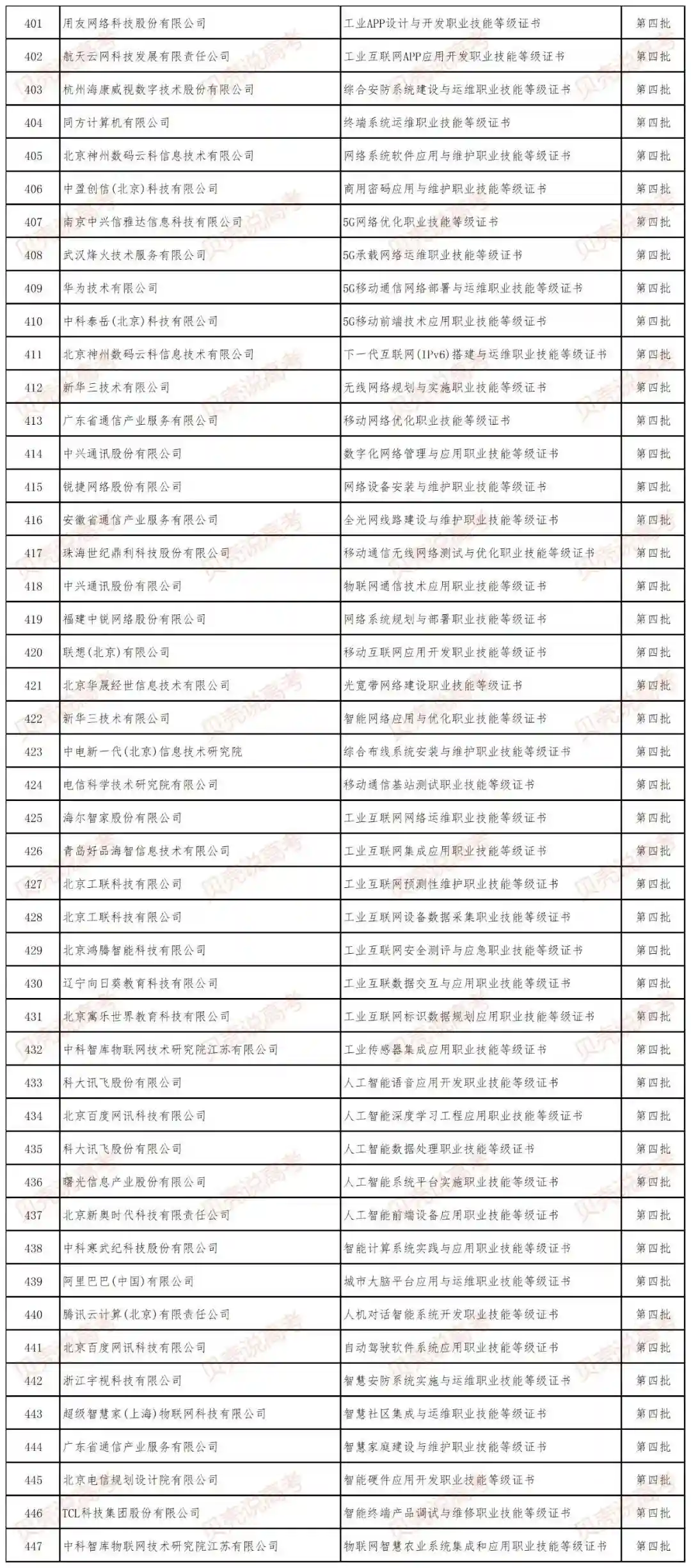 | 401 | 用友网络科技股份有限公司 | 工业APP设计与开发职业技能等级证书 | 第四批 |
|---|---|---|---|
| 402 | 航天云网科技发展有限责任公司 | 工业互联网APP应用开发职业技能等级证书 | 第四批 |
| 403 | 杭州海康威视数字技术股份有限公司 | 综合安防系统建设与运维职业技能等级证书 | 第四批 |
| 404 | 同方计算机有限公司 | 终端系统运维职业技能等级证书 | 第四批 |
| 405 | 北京神州数码云科信息技术有限公司 | 网络系统软件应用与维护职业技能等级证书 | 第四批 |
| 406 | 中盈创信(北京)科技有限公司 | 商用密码应用与维护职业技能等级证书 | 第四批 |
| 407 | 南京中兴信雅达信息科技有限公司 | 5G网络优化职业技能等级证书 | 第四批 |
| 408 | 武汉烽火技术服务有限公司 | 5G承载网络运维职业技能等级证书 | 第四批 |
| 409 | 华为技术有限公司 | 5G移动通信网络部署与运维职业技能等级证书 | 第四批 |
| 410 | 中科泰岳(北京)科技有限公司 | 5G移动前端技术应用职业技能等级证书 | 第四批 |
| 411 | 北京神州数码云科信息技术有限公司 | 下一代互联网(IPv6)搭建与运维职业技能等级证书 | 第四批 |
| 412 | 新华三技术有限公司 | 无线网络规划与实施职业技能等级证书 | 第四批 |
| 413 | 广东省通信产业服务有限公司 | 移动网络优化职业技能等级证书 | 第四批 |
| 414 | 中兴通讯股份有限公司 | 数字化网络管理与应用职业技能等级证书 | 第四批 |
| 415 | 锐捷网络股份有限公司 | 网络设备安装与维护职业技能等级证书 | 第四批 |
| 416 | 安徽省通信产业服务有限公司 | 全光网线路建设与维护职业技能等级证书 | 第四批 |
| 417 | 珠海世纪鼎利科技股份有限公司 | 移动通信无线网络测试与优化职业技能等级证书 | 第四批 |
| 418 | 中兴通讯股份有限公司 | 物联网通信技术应用职业技能等级证书 | 第四批 |
| 419 | 福建中锐网络股份有限公司 | 网络系统规划与部署职业技能等级证书 | 第四批 |
| 420 | 联想(北京)有限公司 | 移动互联网应用开发职业技能等级证书 | 第四批 |
| 421 | 北京华晟经世信息技术有限公司 | 光宽带网络建设职业技能等级证书 | 第四批 |
| 422 | 新华三技术有限公司 | 智能网络应用与优化职业技能等级证书 | 第四批 |
| 423 | 中电新一代(北京)信息技术研究院 | 综合布线系统安装与维护职业技能等级证书 | 第四批 |
| 424 | 电信科学技术研究院有限公司 | 移动通信基站测试职业技能等级证书 | 第四批 |
| 425 | 海尔智家股份有限公司 | 工业互联网网络运维职业技能等级证书 | 第四批 |
| 426 | 青岛好品海智信息技术有限公司 | 工业互联网集成应用职业技能等级证书 | 第四批 |
| 427 | 北京工联科技有限公司 | 工业互联网预测性维护职业技能等级证书 | 第四批 |
| 428 | 北京工联科技有限公司 | 工业互联网设备数据采集职业技能等级证书 | 第四批 |
| 429 | 北京鸿腾智能科技有限公司 | 工业互联网安全测评与应急职业技能等级证书 | 第四批 |
| 430 | 辽宁向日葵教育科技有限公司 | 工业互联数据交互与应用职业技能等级证书 | 第四批 |
| 431 | 北京寓乐世界教育科技有限公司 | 工业互联网标识数据规划应用职业技能等级证书 | 第四批 |
| 432 | 中科智库物联网技术研究院江苏有限公司 | 工业传感器集成应用职业技能等级证书 | 第四批 |
| 433 | 科大讯飞股份有限公司 | 人工智能语音应用开发职业技能等级证书 | 第四批 |
| 434 | 北京百度网讯科技有限公司 | 人工智能深度学习工程应用职业技能等级证书 | 第四批 |
| 435 | 科大讯飞股份有限公司 | 人工智能数据处理职业技能等级证书 | 第四批 |
| 436 | 曙光信息产业股份有限公司 | 人工智能系统平台实施职业技能等级证书 | 第四批 |
| 437 | 北京新奥时代科技有限责任公司 | 人工智能前端设备应用职业技能等级证书 | 第四批 |
| 438 | 中科寒武纪科技股份有限公司 | 智能计算系统实践与应用职业技能等级证书 | 第四批 |
| 439 | 阿里巴巴(中国)有限公司 | 城市大脑平台应用与运维职业技能等级证书 | 第四批 |
| 440 | 腾讯云计算(北京)有限责任公司 | 人机对话智能系统开发职业技能等级证书 | 第四批 |
| 441 | 北京百度网讯科技有限公司 | 自动驾驶软件系统应用职业技能等级证书 | 第四批 |
| 442 | 浙江宇视科技有限公司 | 智慧安防系统实施与运维职业技能等级证书 | 第四批 |
| 443 | 超级智慧家(上海)物联网科技有限公司 | 智慧社区集成与运维职业技能等级证书 | 第四批 |
| 444 | 广东省通信产业服务有限公司 | 智慧家庭建设与维护职业技能等级证书 | 第四批 |
| 445 | 北京电信规划设计院有限公司 | 智能硬件应用开发职业技能等级证书 | 第四批 |
| 446 | TCL科技集团股份有限公司 | 智能终端产品调试与维修职业技能等级证书 | 第四批 |
| 447 | 中科智库物联网技术研究院江苏有限公司 | 物联网智慧农业系统集成和应用职业技能等级证书 | 第四批 |

贝壳说高考